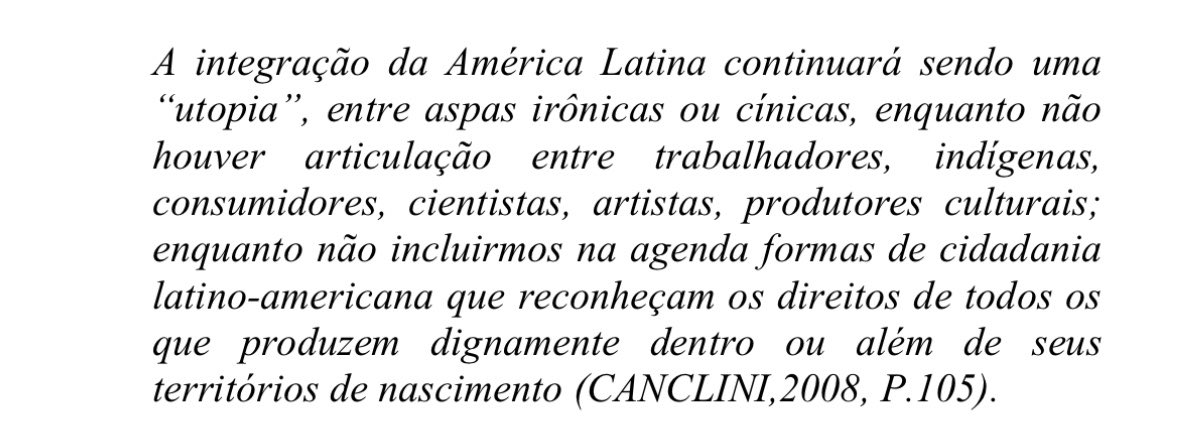 A integração da América Latina continuará sendo uma “utopia”, entre aspas irônicas ou cínicas, enquanto não houver articulação entre trabalhadores, indígenas, consumidores, cientistas, artistas, produtores culturais; enquanto não incluirmos na agenda formas de cidadania latino-americana que reconheçam os direitos de todos os que produzem dignamente dentro ou além de seus territórios de nascimento (CANCLINI,2008, P.105).